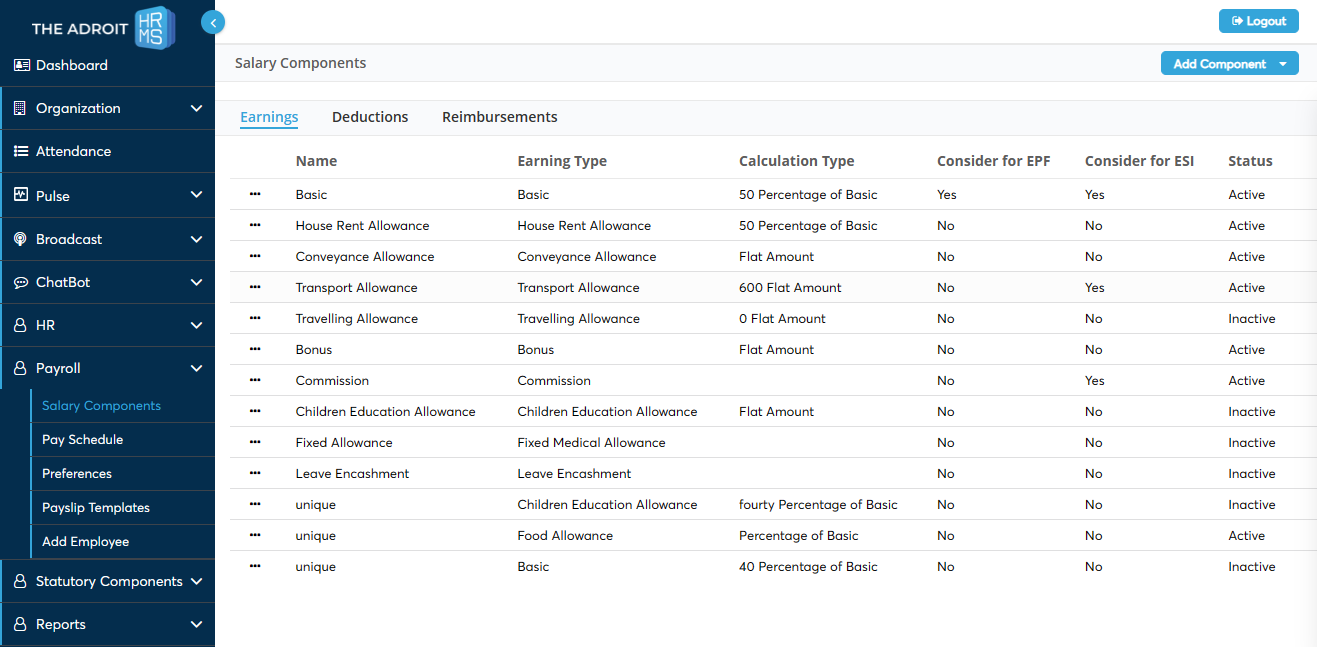 THE ADROIT HRMS

Dashboard
Organization
Attendance
Pulse
Broadcast
ChatBot
HR
Payroll
Salary Components
Pay Schedule
Preferences
Payslip Templates
Add Employee
Statutory Components
Reports

Logout

Salary Components

Add Component

Earnings Deductions Reimbursements

| | Name | Earning Type | Calculation Type | Consider for EPF | Consider for ESI | Status |
|---|---|---|---|---|---|---|
| ••• | Basic | Basic | 50 Percentage of Basic | Yes | Yes | Active |
| ••• | House Rent Allowance | House Rent Allowance | 50 Percentage of Basic | No | No | Active |
| ••• | Conveyance Allowance | Conveyance Allowance | Flat Amount | No | No | Active |
| ••• | Transport Allowance | Transport Allowance | 600 Flat Amount | No | Yes | Active |
| ••• | Travelling Allowance | Travelling Allowance | 0 Flat Amount | No | No | Inactive |
| ••• | Bonus | Bonus | Flat Amount | No | No | Active |
| ••• | Commission | Commission | | No | Yes | Active |
| ••• | Children Education Allowance | Children Education Allowance | Flat Amount | No | No | Inactive |
| ••• | Fixed Allowance | Fixed Medical Allowance | | No | No | Inactive |
| ••• | Leave Encashment | Leave Encashment | | No | No | Inactive |
| ••• | unique | Children Education Allowance | fourty Percentage of Basic | No | No | Inactive |
| ••• | unique | Food Allowance | Percentage of Basic | No | No | Active |
| ••• | unique | Basic | 40 Percentage of Basic | No | No | Inactive |